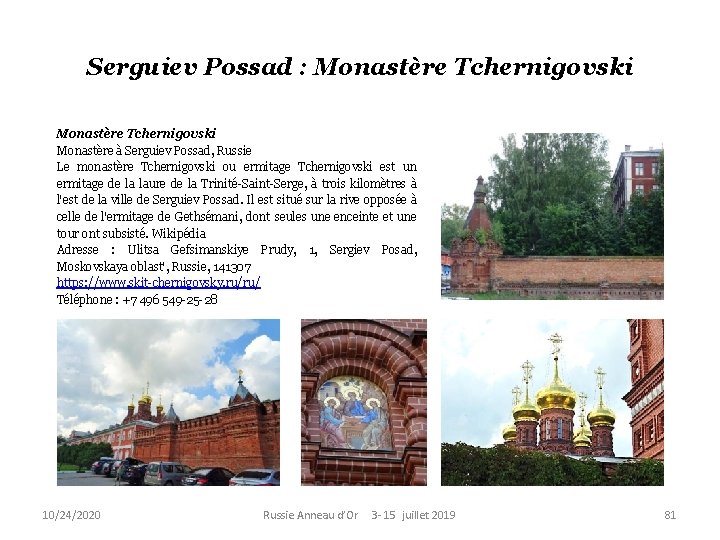 Serguiev Possad : Monastère Tchernigovski

Monastère Tchernigovski
Monastère à Serguiev Possad, Russie
Le monastère Tchernigovski ou ermitage Tchernigovski est un ermitage de la laure de la Trinité-Saint-Serge, à trois kilomètres à l'est de la ville de Serguiev Possad. Il est situé sur la rive opposée à celle de l'ermitage de Gethsémani, dont seules une enceinte et une tour ont subsisté. Wikipédia
Adresse : Ulitsa Gefsimanskiye Prudy, 1, Sergiev Posad, Moskovskaya oblast', Russie, 141307
https://www.skit-chernigovsky.ru/ru/
Téléphone : +7 496 549-25-28

10/24/2020 Russie Anneau d'Or 3-15 juillet 2019 81